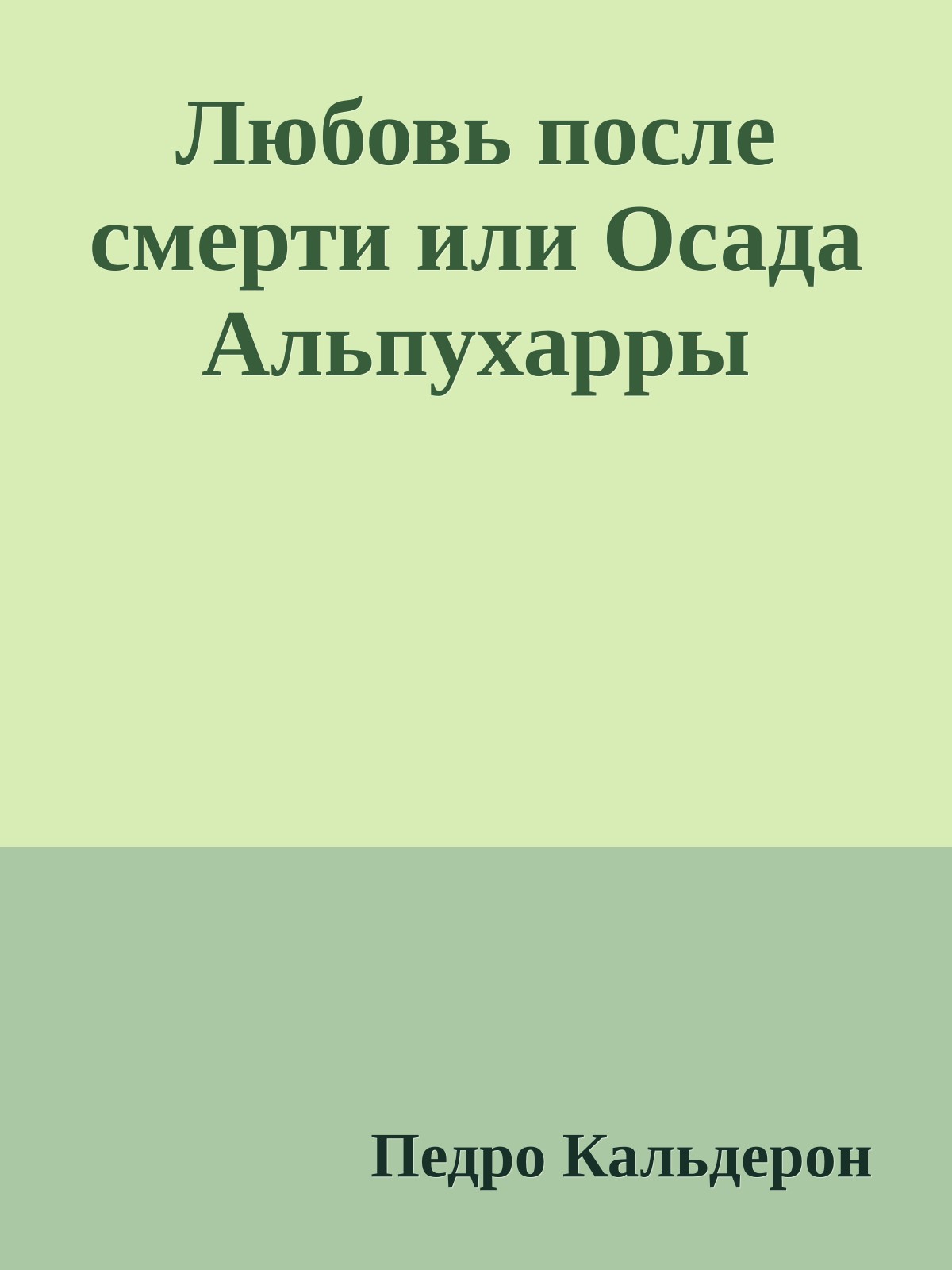 Любовь после смерти или Осада Альпухарры

Педро Кальдерон